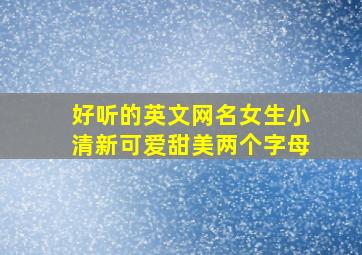 好听的英文网名女生小清新可爱甜美两个字母